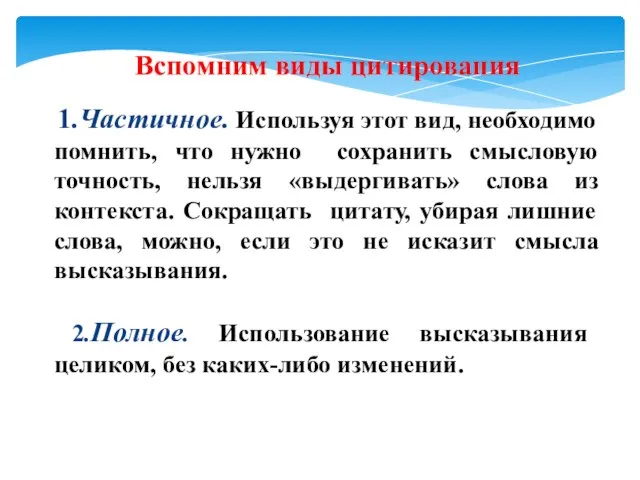 Вспомним виды цитирования

1. Частичное. Используя этот вид, необходимо помнить, что нужно сохранить смысловую точность, нельзя «выдергивать» слова из контекста. Сокращать цитату, убирая лишние слова, можно, если это не исказит смысла высказывания.

2. Полное. Использование высказывания целиком, без каких-либо изменений.